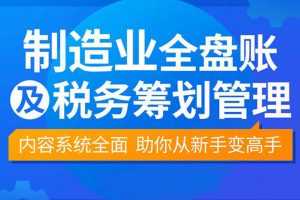 制造业全盘账
及税务筹划管理
内容系统全面 助你从新手变高手